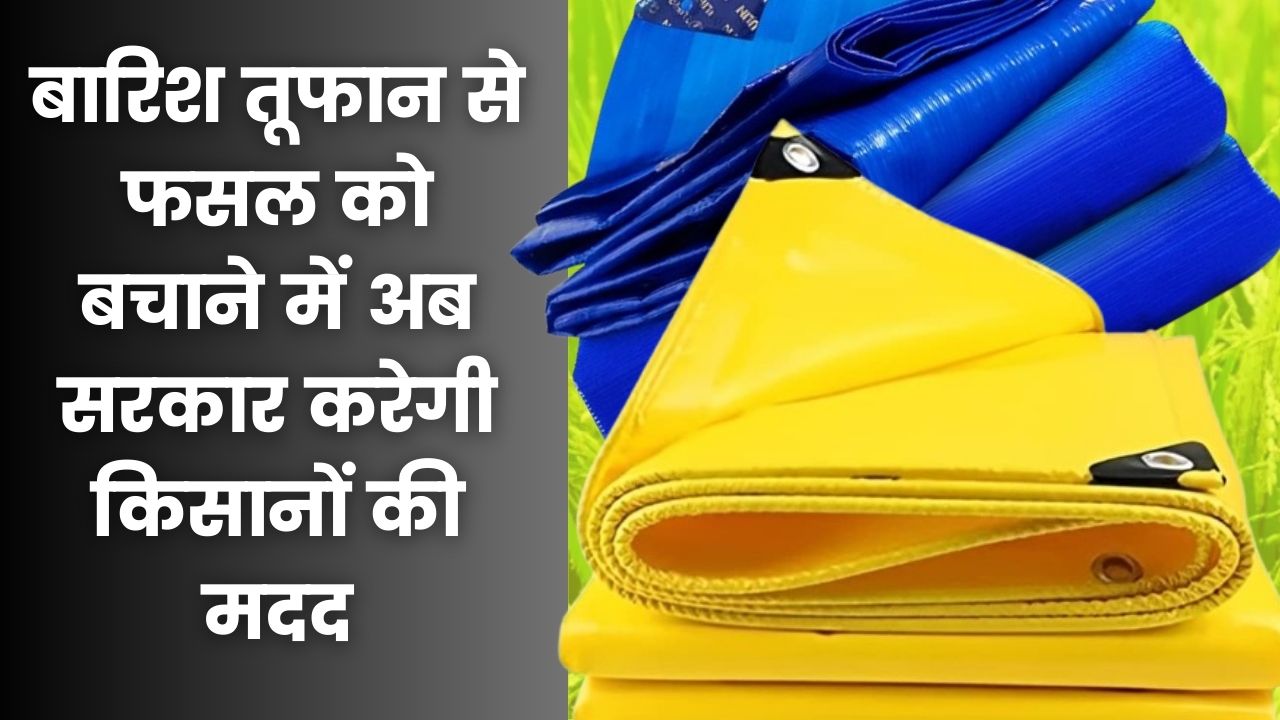 बारिश तूफान से फसल को बचाने में अब सरकार करेगी किसानों की मदद